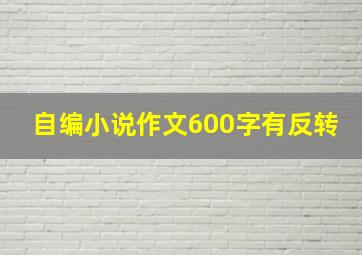 自编小说作文600字有反转